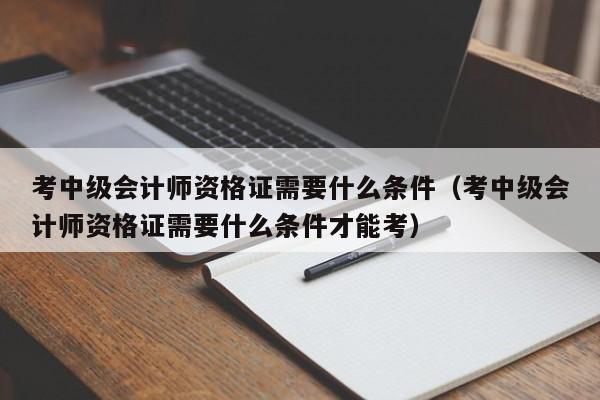 考中级会计师资格证需要什么条件（考中级会计师资格证需要什么条件才能考）